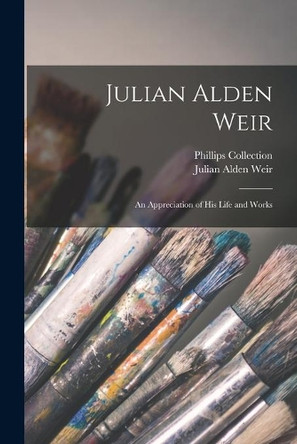 Julian Alden Weir

Phillips Collection
Julian Alden Weir

An Appreciation of His Life and Works